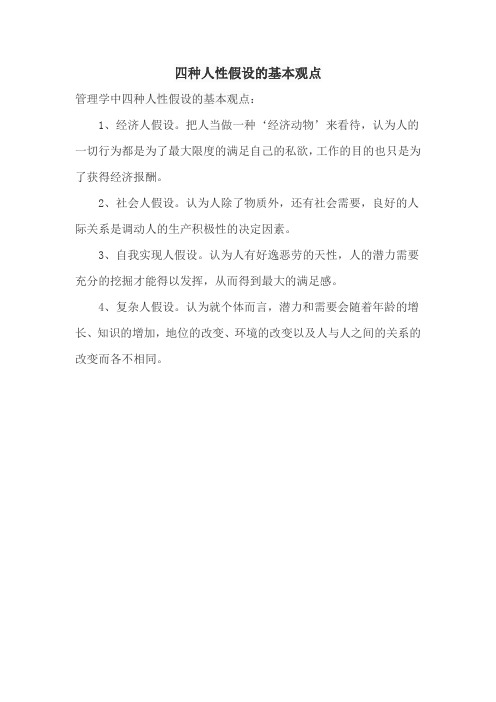 四种人性假设的基本观点

管理学中四种人性假设的基本观点：

1、经济人假设。把人当做一种‘经济动物’来看待，认为人的一切行为都是为了最大限度的满足自己的私欲，工作的目的也只是为了获得经济报酬。

2、社会人假设。认为人除了物质外，还有社会需要，良好的人际关系是调动人的生产积极性的决定因素。

3、自我实现人假设。认为人有好逸恶劳的天性，人的潜力需要充分的挖掘才能得以发挥，从而得到最大的满足感。

4、复杂人假设。认为就个体而言，潜力和需要会随着年龄的增长、知识的增加，地位的改变、环境的改变以及人与人之间的关系的改变而各不相同。